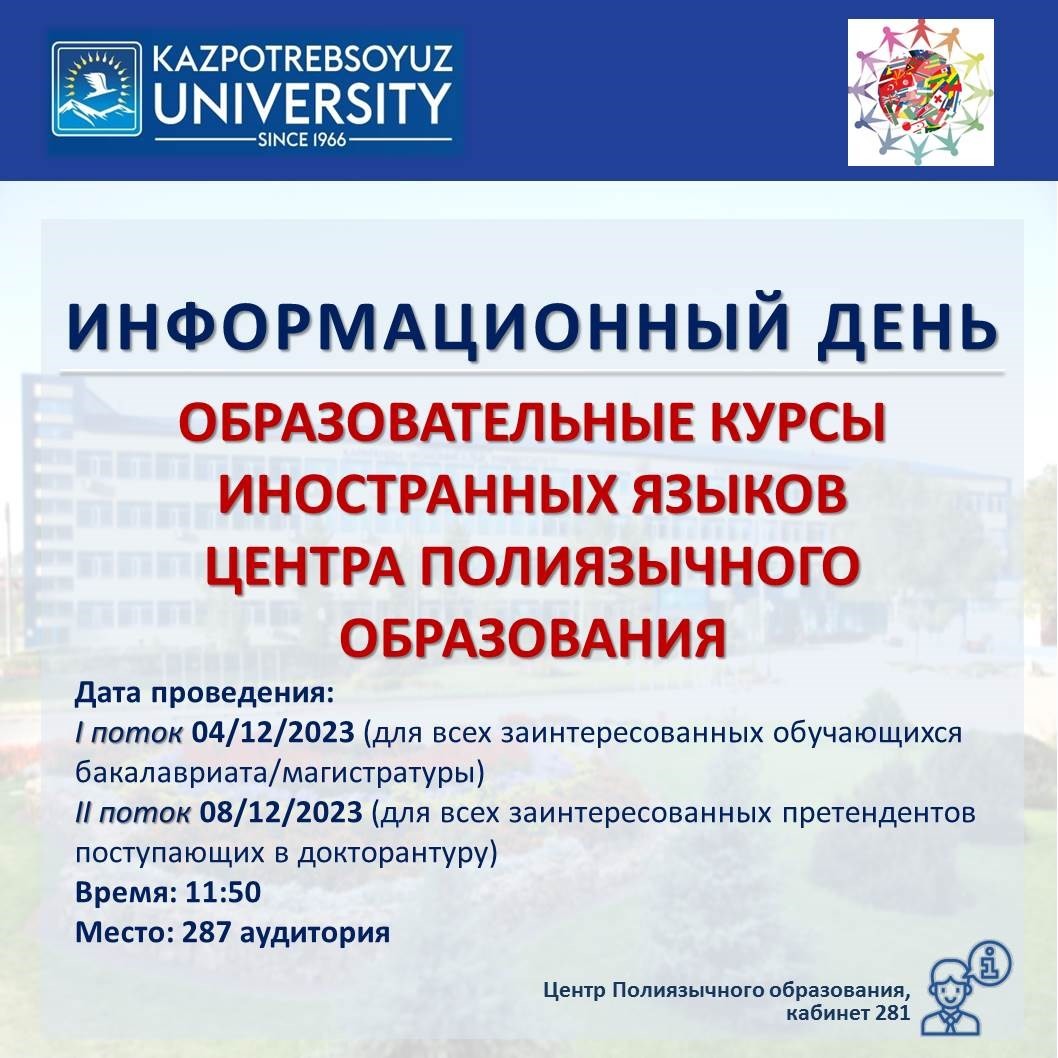 KAZPOTREBSOYUZ
UNIVERSITY
SINCE 1966

ИНФОРМАЦИОННЫЙ ДЕНЬ

ОБРАЗОВАТЕЛЬНЫЕ КУРСЫ ИНОСТРАННЫХ ЯЗЫКОВ ЦЕНТРА ПОЛИЯЗЫЧНОГО ОБРАЗОВАНИЯ

Дата проведения:
I поток 04/12/2023 (для всех заинтересованных обучающихся бакалавриата/магистратуры)
II поток 08/12/2023 (для всех заинтересованных претендентов поступающих в докторантуру)
Время: 11:50
Место: 287 аудитория

Центр Полиязычного образования,
кабинет 281